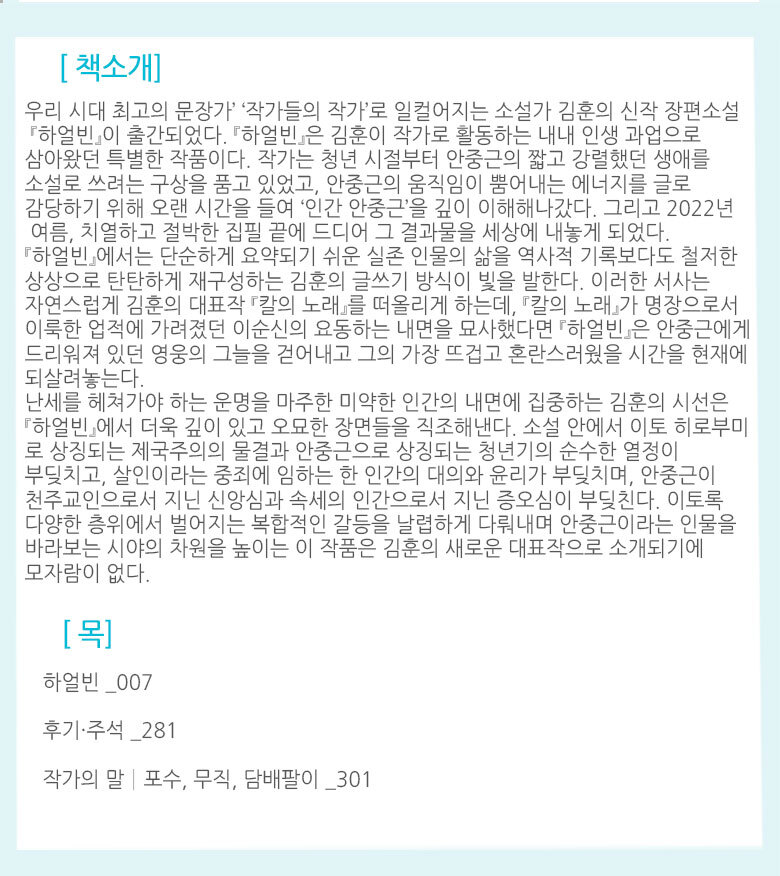 [ 책소개]

우리 시대 최고의 문장가' '작가들의 작가'로 일컬어지는 소설가 김훈의 신작 장편소설 『하얼빈』이 출간되었다. 『하얼빈』은 김훈이 작가로 활동하는 내내 인생 과업으로 삼아왔던 특별한 작품이다. 작가는 청년 시절부터 안중근의 짧고 강렬했던 생애를 소설로 쓰려는 구상을 품고 있었고, 안중근의 움직임이 뿜어내는 에너지를 글로 감당하기 위해 오랜 시간을 들여 '인간 안중근'을 깊이 이해해나갔다. 그리고 2022년 여름, 치열하고 절박한 집필 끝에 드디어 그 결과물을 세상에 내놓게 되었다. 『하얼빈』에서는 단순하게 요약되기 쉬운 실존 인물의 삶을 역사적 기록보다도 철저한 상상으로 탄탄하게 재구성하는 김훈의 글쓰기 방식이 빛을 발한다. 이러한 서사는 자연스럽게 김훈의 대표작 『칼의 노래』를 떠올리게 하는데, 『칼의 노래』가 명장으로서 이룩한 업적에 가려졌던 이순신의 요동하는 내면을 묘사했다면 『하얼빈』은 안중근에게 드리워져 있던 영웅의 그늘을 걷어내고 그의 가장 뜨겁고 혼란스러웠을 시간을 현재에 되살려놓는다.

난세를 헤쳐가야 하는 운명을 마주한 미약한 인간의 내면에 집중하는 김훈의 시선은 『하얼빈』에서 더욱 깊이 있고 오묘한 장면들을 직조해낸다. 소설 안에서 이토 히로부미로 상징되는 제국주의의 물결과 안중근으로 상징되는 청년기의 순수한 열정이 부딪치고, 살인이라는 중죄에 임하는 한 인간의 대의와 윤리가 부딪치며, 안중근이 천주교인으로서 지닌 신앙심과 속세의 인간으로서 지닌 증오심이 부딪친다. 이토록 다양한 층위에서 벌어지는 복합적인 갈등을 날렵하게 다뤄내며 안중근이라는 인물을 바라보는 시야의 차원을 높이는 이 작품은 김훈의 새로운 대표작으로 소개되기에 모자람이 없다.

[ 목]

하얼빈 _007

후기·주석 _281

작가의 말 | 포수, 무직, 담배팔이 _301